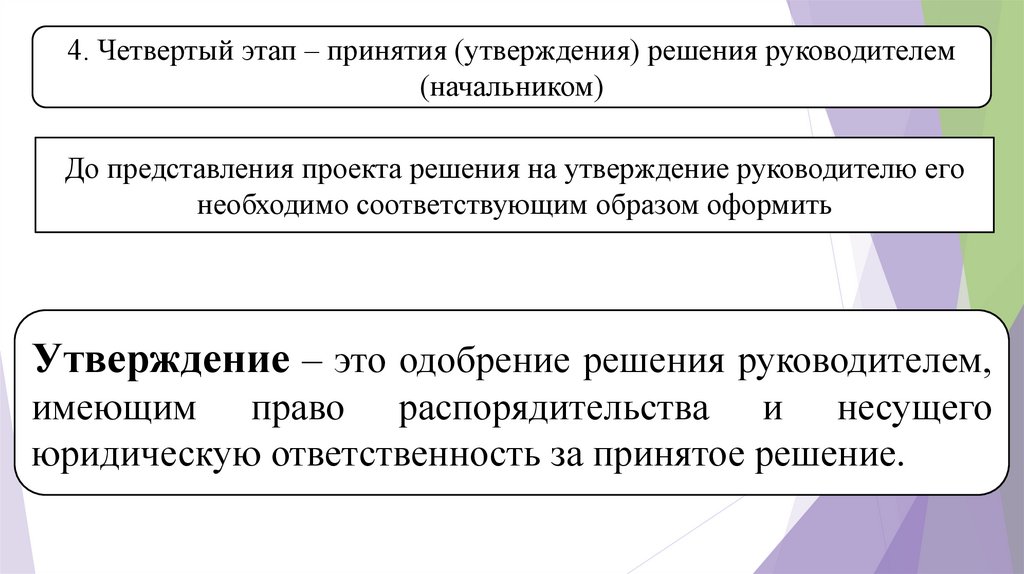 4. Четвертый этап – принятия (утверждения) решения руководителем (начальником)

До представления проекта решения на утверждение руководителю его необходимо соответствующим образом оформить

Утверждение – это одобрение решения руководителем, имеющим право распорядительства и несущего юридическую ответственность за принятое решение.